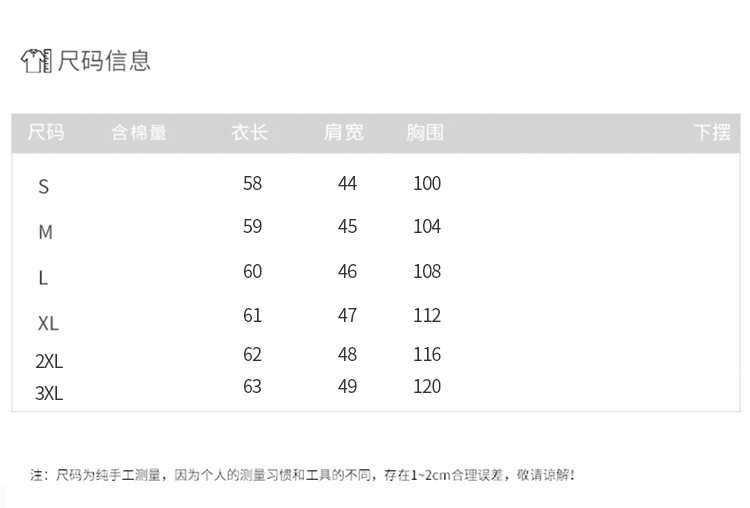 尺码信息

| 尺码 | 含棉量 | 衣长 | 肩宽 | 胸围 | 下摆 |
|---|---|---|---|---|---|
| S |  | 58 | 44 | 100 |  |
| M |  | 59 | 45 | 104 |  |
| L |  | 60 | 46 | 108 |  |
| XL |  | 61 | 47 | 112 |  |
| 2XL |  | 62 | 48 | 116 |  |
| 3XL |  | 63 | 49 | 120 |  |

注：尺码为纯手工测量，因为个人的测量习惯和工具的不同，存在1~2cm合理误差，敬请谅解！